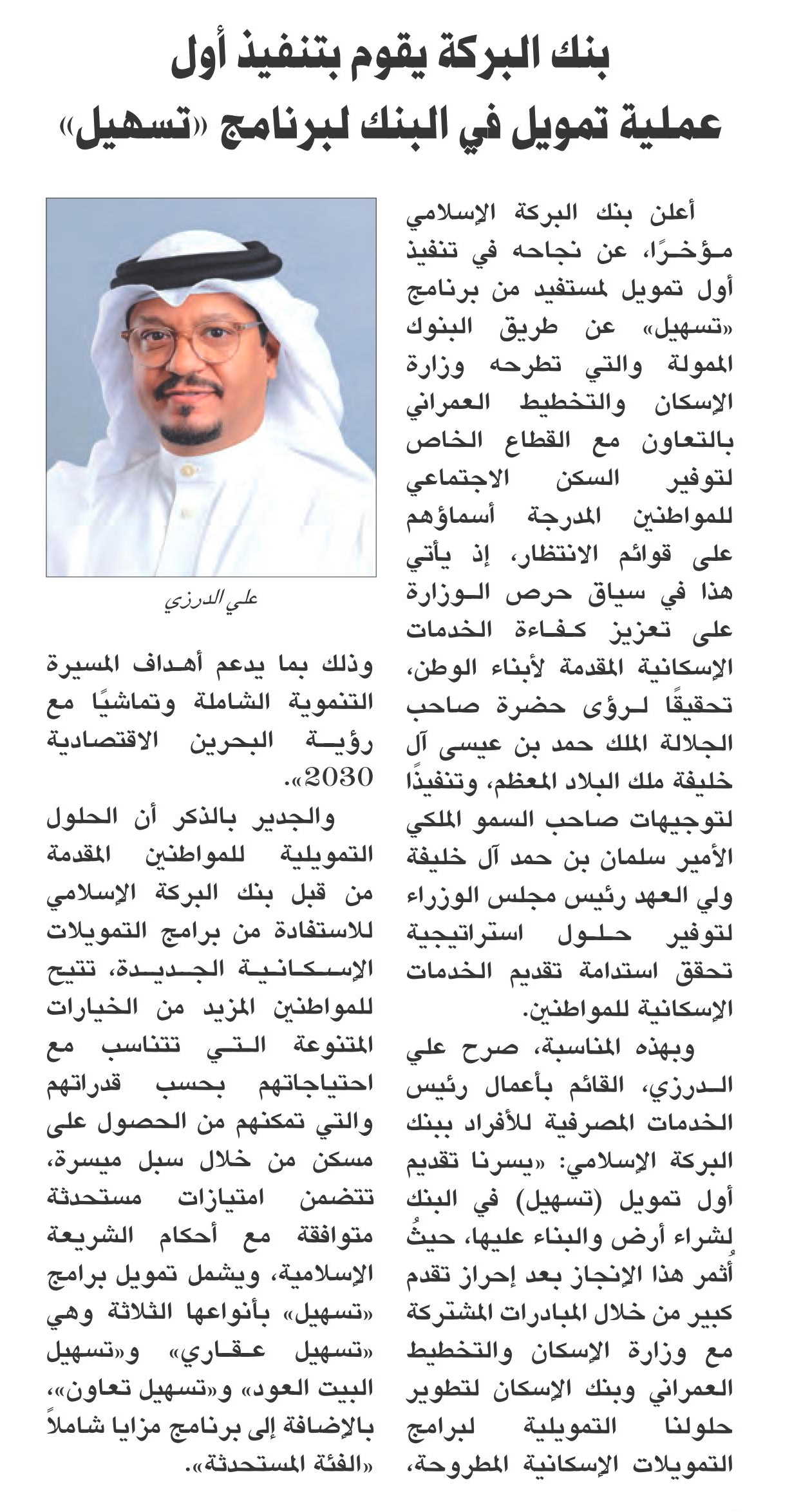 بنك البركة يقوم بتنفيذ أول عملية تمويل في البنك لبرنامج «تسهيل»

أعلن بنك البركة الإسلامي مؤخرًا، عن نجاحه في تنفيذ أول تمويل لمستفيد من برنامج «تسهيل» عن طريق البنوك الممولة والتي تطرحه وزارة الإسكان والتخطيط العمراني بالتعاون مع القطاع الخاص لتوفير السكن الاجتماعي للمواطنين المدرجة أسماؤهم على قوائم الانتظار، إذ يأتي هذا في سياق حرص الوزارة على تعزيز كفاءة الخدمات الإسكانية المقدمة لأبناء الوطن، تحقيقًا لرؤى حضرة صاحب الجلالة الملك حمد بن عيسى آل خليفة ملك البلاد المعظم، وتنفيذًا لتوجيهات صاحب السمو الملكي الأمير سلمان بن حمد آل خليفة ولي العهد رئيس مجلس الوزراء لتوفير حلول استراتيجية تحقق استدامة تقديم الخدمات الإسكانية للمواطنين.

وبهذه المناسبة، صرح علي الدرزي، القائم بأعمال رئيس الخدمات المصرفية للأفراد ببنك البركة الإسلامي: «يسرنا تقديم أول تمويل (تسهيل) في البنك لشراء أرض والبناء عليها، حيثُ أُثمر هذا الإنجاز بعد إحراز تقدم كبير من خلال المبادرات المشتركة مع وزارة الإسكان والتخطيط العمراني وبنك الإسكان لتطوير حلولنا التمويلية لبرامج التمويلات الإسكانية المطروحة،

علي الدرزي

وذلك بما يدعم أهداف المسيرة التنموية الشاملة وتماشيًا مع رؤية البحرين الاقتصادية 2030».

والجدير بالذكر أن الحلول التمويلية للمواطنين المقدمة من قبل بنك البركة الإسلامي للاستفادة من برامج التمويلات الإسكانية الجديدة، تتيح للمواطنين المزيد من الخيارات المتنوعة التي تتناسب مع احتياجاتهم بحسب قدراتهم والتي تمكنهم من الحصول على مسكن من خلال سبل ميسرة، تتضمن امتيازات مستحدثة متوافقة مع أحكام الشريعة الإسلامية، ويشمل تمويل برامج «تسهيل» بأنواعها الثلاثة وهي «تسهيل عقاري» و«تسهيل البيت العود» و«تسهيل تعاون»، بالإضافة إلى برنامج مزايا شاملاً «الفئة المستحدثة».